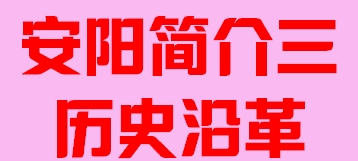 安阳简介三
历史沿革